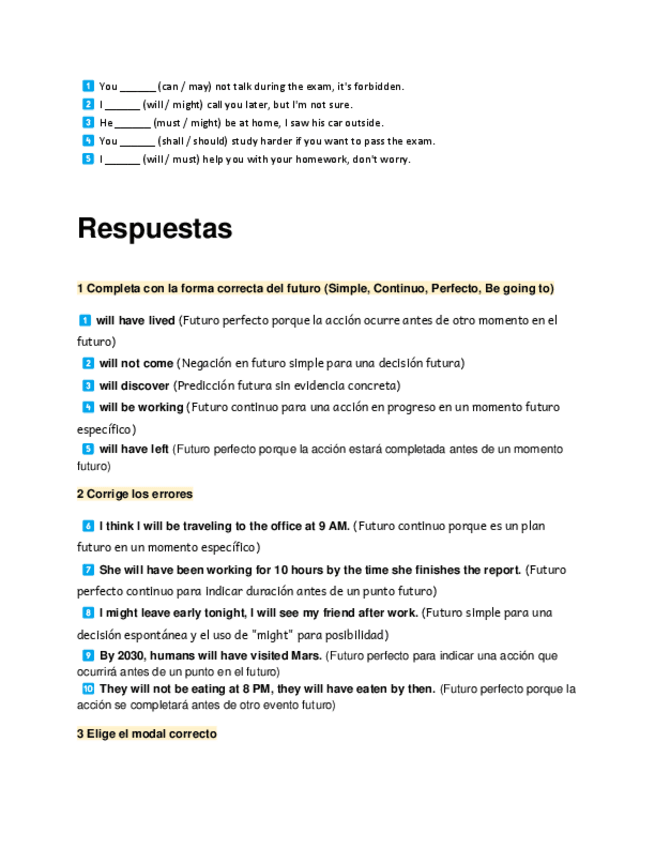 1 You ______ (can / may) not talk during the exam, it's forbidden.
2 I ______ (will / might) call you later, but I'm not sure.
3 He ______ (must / might) be at home, I saw his car outside.
4 You ______ (shall / should) study harder if you want to pass the exam.
5 I ______ (will / must) help you with your homework, don't worry.

Respuestas

1 Completa con la forma correcta del futuro (Simple, Continuo, Perfecto, Be going to)

1 will have lived (Futuro perfecto porque la acción ocurre antes de otro momento en el futuro)
2 will not come (Negación en futuro simple para una decisión futura)
3 will discover (Predicción futura sin evidencia concreta)
4 will be working (Futuro continuo para una acción en progreso en un momento futuro específico)
5 will have left (Futuro perfecto porque la acción estará completada antes de un momento futuro)

2 Corrige los errores

6 I think I will be traveling to the office at 9 AM. (Futuro continuo porque es un plan futuro en un momento específico)
7 She will have been working for 10 hours by the time she finishes the report. (Futuro perfecto continuo para indicar duración antes de un punto futuro)
8 I might leave early tonight, I will see my friend after work. (Futuro simple para una decisión espontánea y el uso de "might" para posibilidad)
9 By 2030, humans will have visited Mars. (Futuro perfecto para indicar una acción que ocurrirá antes de un punto en el futuro)
10 They will not be eating at 8 PM, they will have eaten by then. (Futuro perfecto porque la acción se completará antes de otro evento futuro)

3 Elige el modal correcto